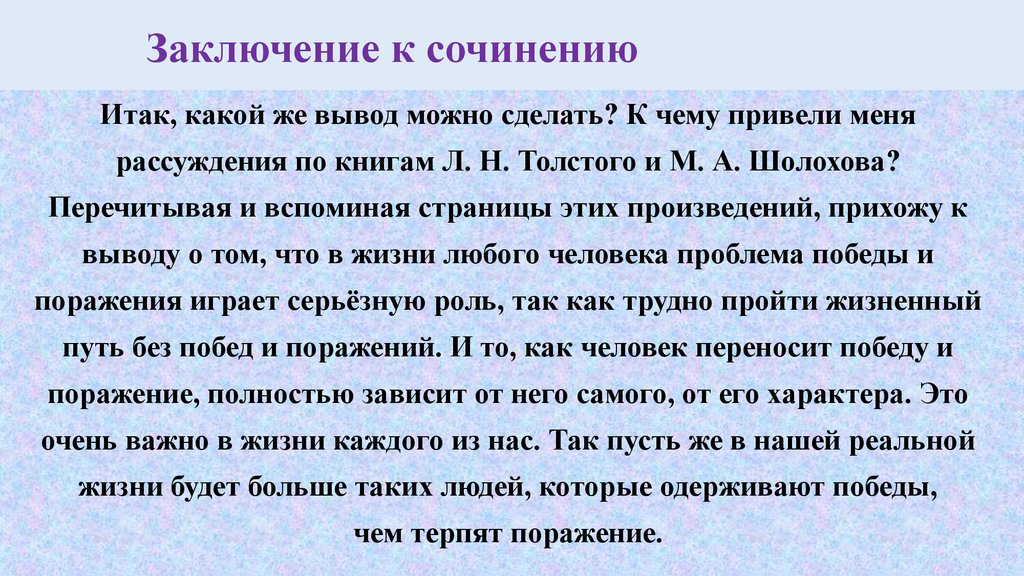 Заключение к сочинению

Итак, какой же вывод можно сделать? К чему привели меня рассуждения по книгам Л. Н. Толстого и М. А. Шолохова? Перечитывая и вспоминая страницы этих произведений, прихожу к выводу о том, что в жизни любого человека проблема победы и поражения играет серьёзную роль, так как трудно пройти жизненный путь без побед и поражений. И то, как человек переносит победу и поражение, полностью зависит от него самого, от его характера. Это очень важно в жизни каждого из нас. Так пусть же в нашей реальной жизни будет больше таких людей, которые одерживают победы, чем терпят поражение.